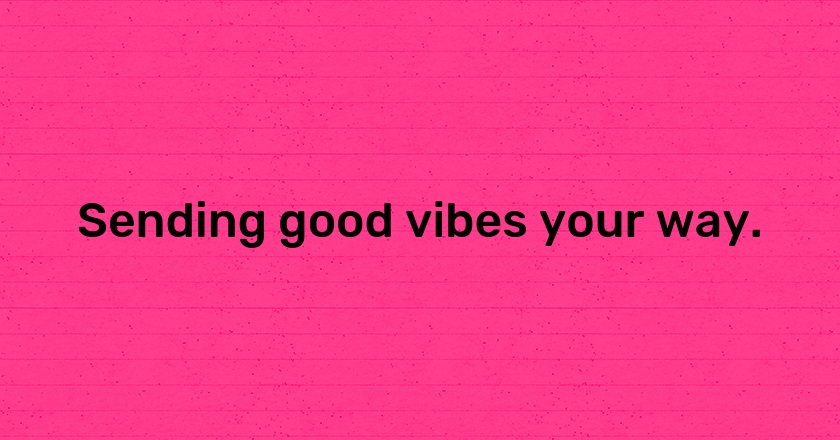 Sending good vibes your way.